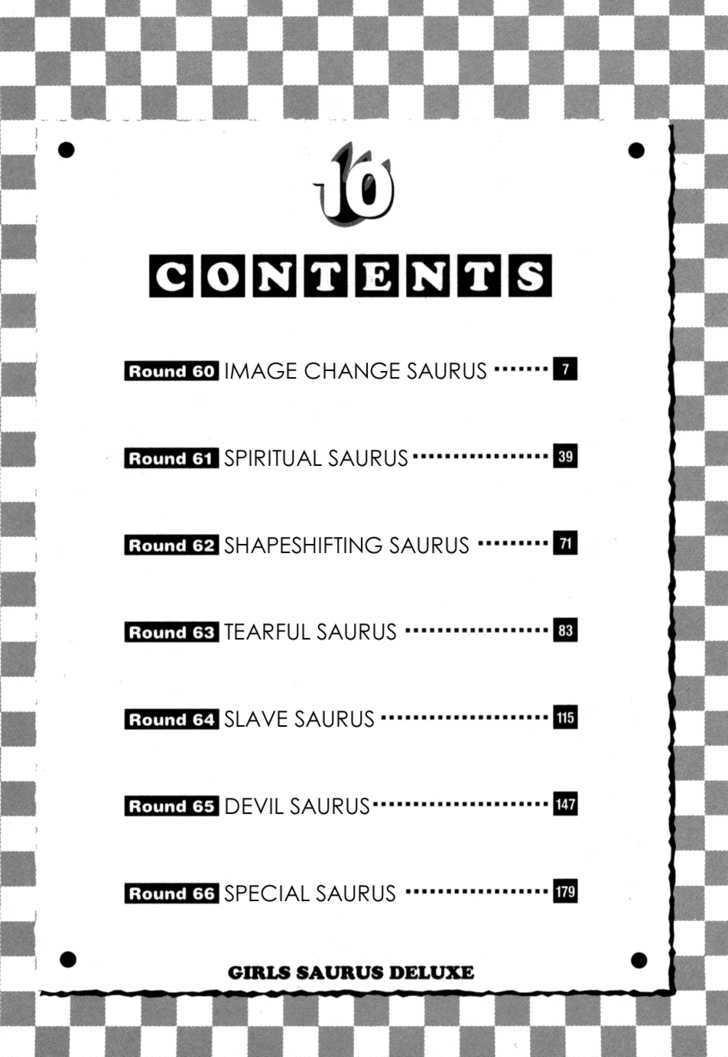 10

CONTENTS

Round 60 IMAGE CHANGE SAURUS 7

Round 61 SPIRITUAL SAURUS 39

Round 62 SHAPESHIFTING SAURUS 71

Round 63 TEARFUL SAURUS 83

Round 64 SLAVE SAURUS 115

Round 65 DEVIL SAURUS 147

Round 66 SPECIAL SAURUS 179

GIRLS SAURUS DELUXE